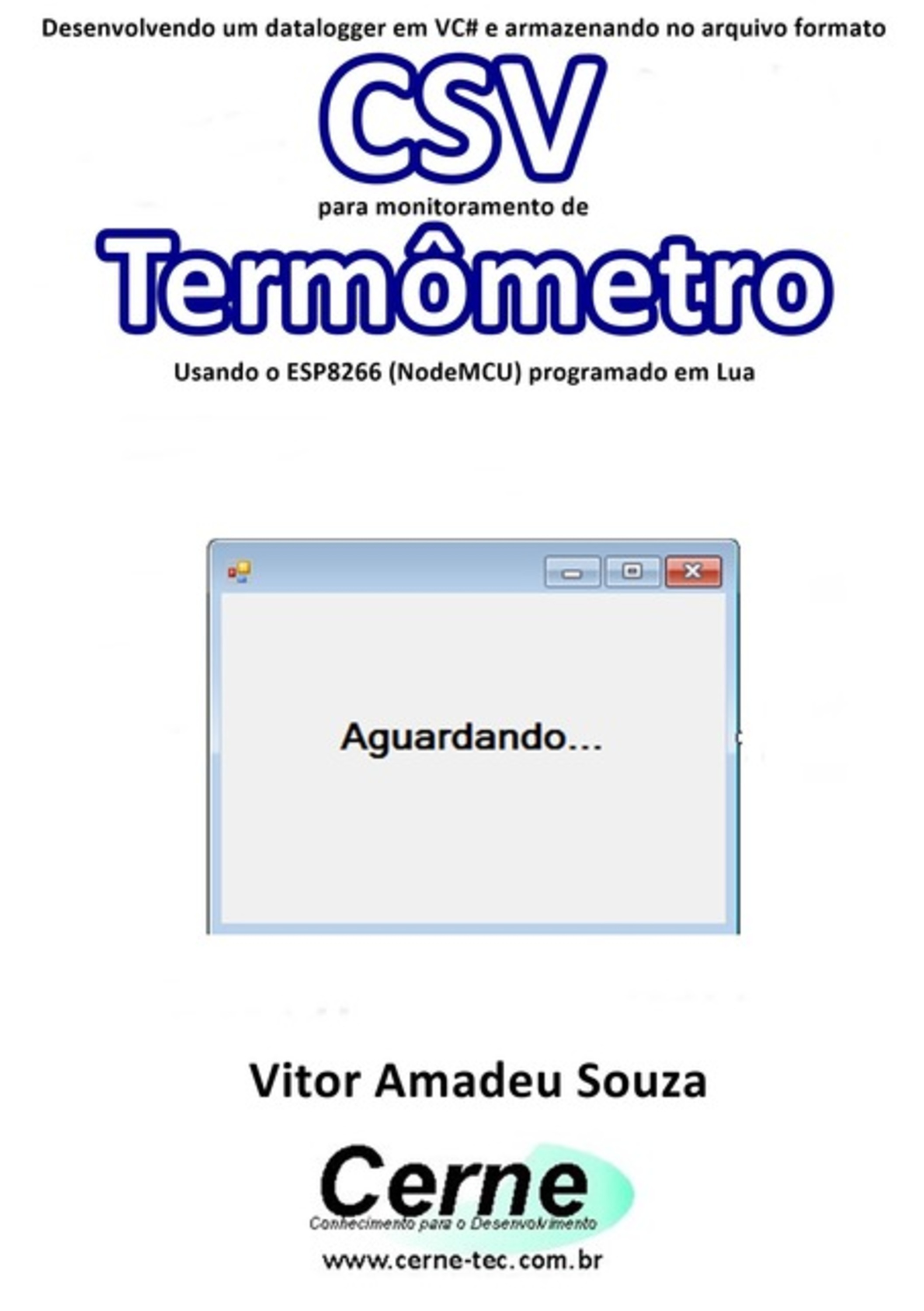 Desenvolvendo um datalogger em VC# e armazenando no arquivo formato

CSV

para monitoramento de

Termômetro

Usando o ESP8266 (NodeMCU) programado em Lua

Aguardando...

Vitor Amadeu Souza

Cerne

Conhecimento para o Desenvolvimento

www.cerne-tec.com.br